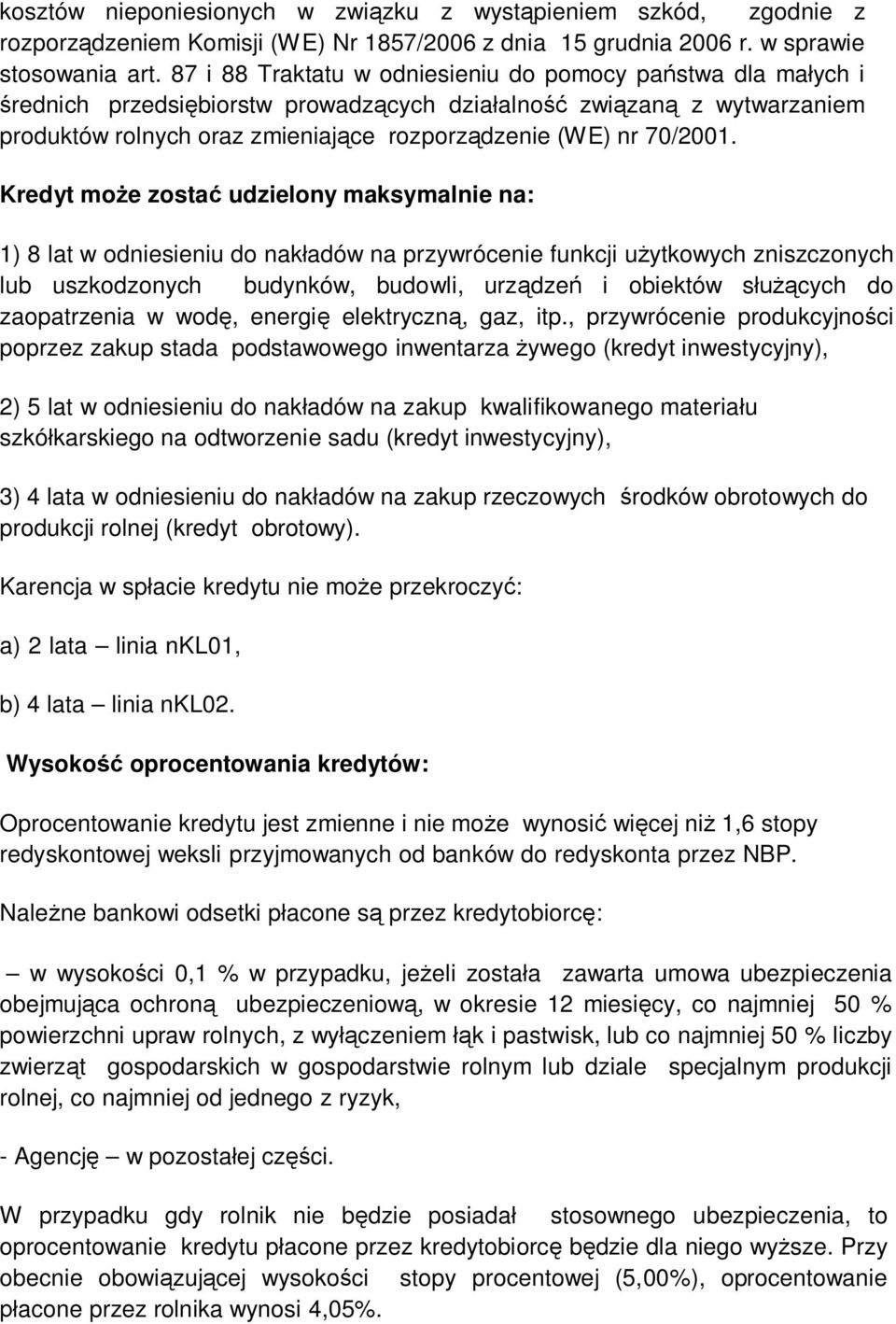 kosztów nieponiesionych w związku z wystąpieniem szkód, zgodnie z rozporządzeniem Komisji (WE) Nr 1857/2006 z dnia 15 grudnia 2006 r. w sprawie stosowania art. 87 i 88 Traktatu w odniesieniu do pomocy państwa dla małych i średnich przedsiębiorstw prowadzących działalność związaną z wytwarzaniem produktów rolnych oraz zmieniające rozporządzenie (WE) nr 70/2001.

Kredyt może zostać udzielony maksymalnie na:

1) 8 lat w odniesieniu do nakładów na przywrócenie funkcji użytkowych zniszczonych lub uszkodzonych budynków, budowli, urządzeń i obiektów służących do zaopatrzenia w wodę, energię elektryczną, gaz, itp., przywrócenie produkcyjności poprzez zakup stada podstawowego inwentarza żywego (kredyt inwestycyjny),

2) 5 lat w odniesieniu do nakładów na zakup kwalifikowanego materiału szkółkarskiego na odtworzenie sadu (kredyt inwestycyjny),

3) 4 lata w odniesieniu do nakładów na zakup rzeczowych środków obrotowych do produkcji rolnej (kredyt obrotowy).

Karencja w spłacie kredytu nie może przekroczyć:

a) 2 lata – linia nKL01,

b) 4 lata – linia nKL02.

Wysokość oprocentowania kredytów:

Oprocentowanie kredytu jest zmienne i nie może wynosić więcej niż 1,6 stopy redyskontowej weksli przyjmowanych od banków do redyskonta przez NBP.

Należne bankowi odsetki płacone są przez kredytobiorcę:

– w wysokości 0,1 % w przypadku, jeżeli została zawarta umowa ubezpieczenia obejmująca ochroną ubezpieczeniową, w okresie 12 miesięcy, co najmniej 50 % powierzchni upraw rolnych, z wyłączeniem łąk i pastwisk, lub co najmniej 50 % liczby zwierząt gospodarskich w gospodarstwie rolnym lub dziale specjalnym produkcji rolnej, co najmniej od jednego z ryzyk,

- Agencję – w pozostałej części.

W przypadku gdy rolnik nie będzie posiadał stosownego ubezpieczenia, to oprocentowanie kredytu płacone przez kredytobiorcę będzie dla niego wyższe. Przy obecnie obowiązującej wysokości stopy procentowej (5,00%), oprocentowanie płacone przez rolnika wynosi 4,05%.